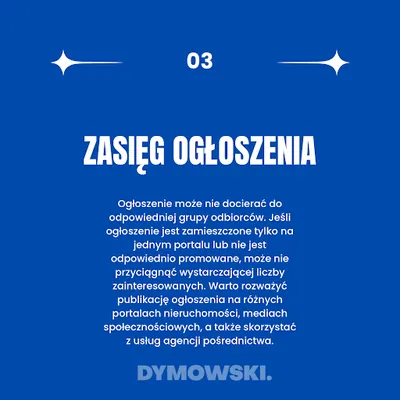 03

ZASIĘG OGŁOSZENIA

Ogłoszenie może nie docierać do odpowiedniej grupy odbiorców. Jeśli ogłoszenie jest zamieszczone tylko na jednym portalu lub nie jest odpowiednio promowane, może nie przyciągnąć wystarczającej liczby zainteresowanych. Warto rozważyć publikację ogłoszenia na różnych portalach nieruchomości, mediach społecznościowych, a także skorzystać z usług agencji pośrednictwa.

DYMOWSKI.